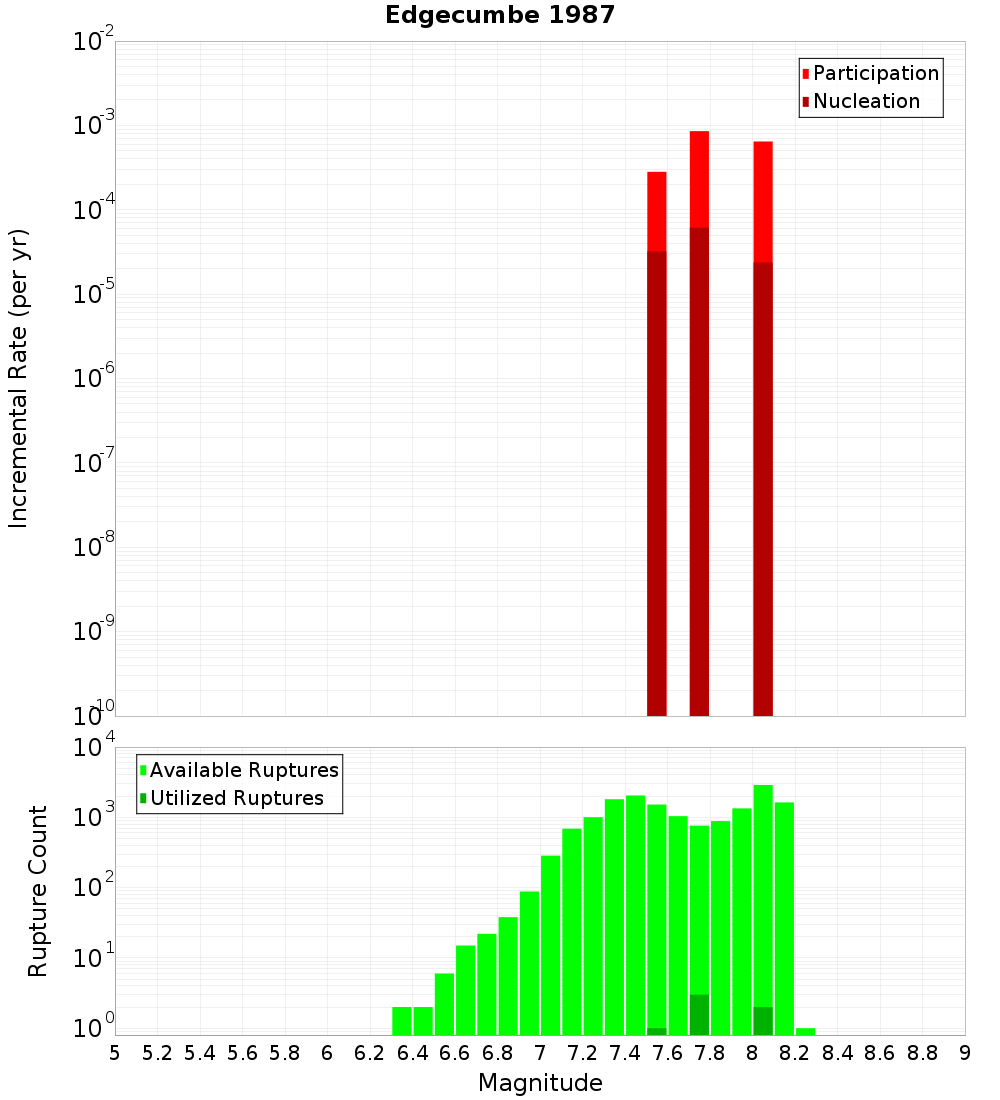 Edgecumbe 1987

Participation
Nucleation

Incremental Rate (per yr)

$10^{-2}$
$10^{-3}$
$10^{-4}$
$10^{-5}$
$10^{-6}$
$10^{-7}$
$10^{-8}$
$10^{-9}$
$10^{-10}$

Available Ruptures
Utilized Ruptures

Rupture Count

$10^{4}$
$10^{3}$
$10^{2}$
$10^{1}$
$10^{0}$

5 5.2 5.4 5.6 5.8 6 6.2 6.4 6.6 6.8 7 7.2 7.4 7.6 7.8 8 8.2 8.4 8.6 8.8 9

Magnitude